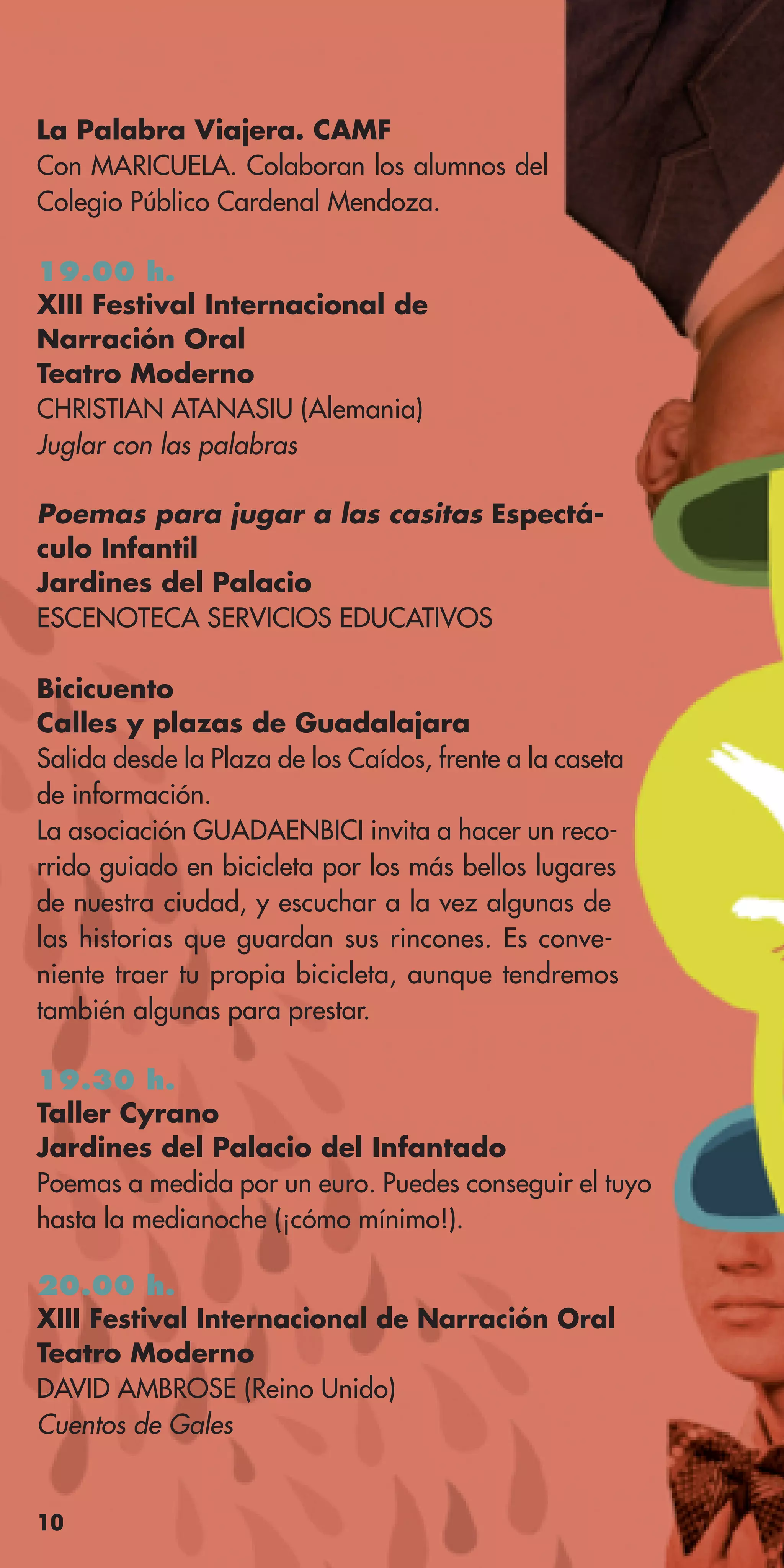 La Palabra Viajera. CAMF
Con MARICUELA. Colaboran los alumnos del Colegio Público Cardenal Mendoza.

19.00 h.
XIII Festival Internacional de Narración Oral
Teatro Moderno
CHRISTIAN ATANASIU (Alemania)
Juglar con las palabras

Poemas para jugar a las casitas Espectáculo Infantil
Jardines del Palacio
ESCENOTECA SERVICIOS EDUCATIVOS

Bicicuento
Calles y plazas de Guadalajara
Salida desde la Plaza de los Caídos, frente a la caseta de información.
La asociación GUADAENBICI invita a hacer un recorrido guiado en bicicleta por los más bellos lugares de nuestra ciudad, y escuchar a la vez algunas de las historias que guardan sus rincones. Es conveniente traer tu propia bicicleta, aunque tendremos también algunas para prestar.

19.30 h.
Taller Cyrano
Jardines del Palacio del Infantado
Poemas a medida por un euro. Puedes conseguir el tuyo hasta la medianoche (¡cómo mínimo!).

20.00 h.
XIII Festival Internacional de Narración Oral
Teatro Moderno
DAVID AMBROSE (Reino Unido)
Cuentos de Gales

10